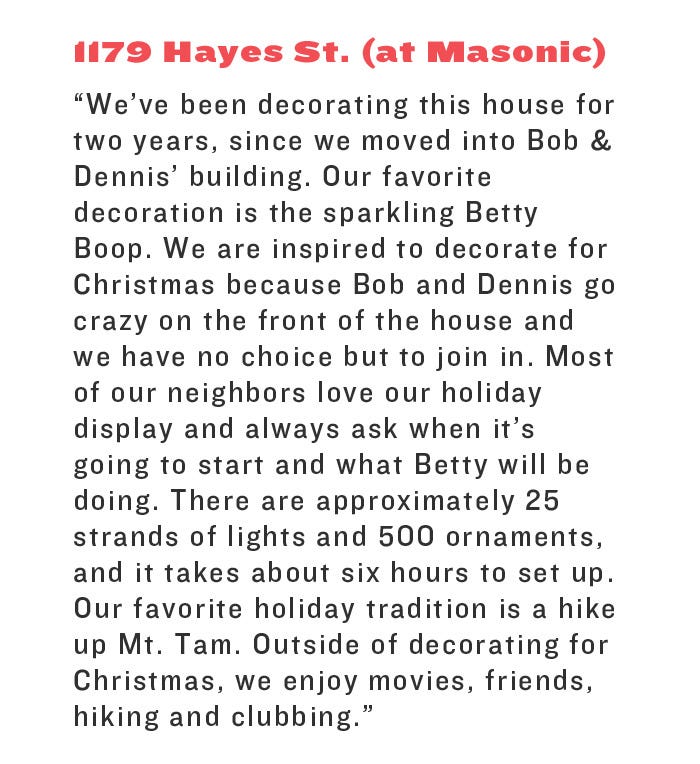 1179 Hayes St. (at Masonic)

"We've been decorating this house for two years, since we moved into Bob & Dennis' building. Our favorite decoration is the sparkling Betty Boop. We are inspired to decorate for Christmas because Bob and Dennis go crazy on the front of the house and we have no choice but to join in. Most of our neighbors love our holiday display and always ask when it's going to start and what Betty will be doing. There are approximately 25 strands of lights and 500 ornaments, and it takes about six hours to set up. Our favorite holiday tradition is a hike up Mt. Tam. Outside of decorating for Christmas, we enjoy movies, friends, hiking and clubbing."